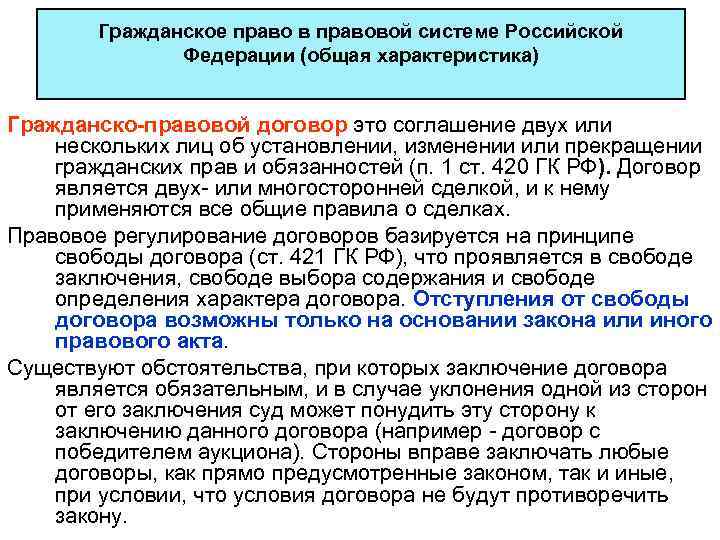 Гражданское право в правовой системе Российской Федерации (общая характеристика)

Гражданско-правовой договор это соглашение двух или нескольких лиц об установлении, изменении или прекращении гражданских прав и обязанностей (п. 1 ст. 420 ГК РФ). Договор является двух- или многосторонней сделкой, и к нему применяются все общие правила о сделках.

Правовое регулирование договоров базируется на принципе свободы договора (ст. 421 ГК РФ), что проявляется в свободе заключения, свободе выбора содержания и свободе определения характера договора. Отступления от свободы договора возможны только на основании закона или иного правового акта.

Существуют обстоятельства, при которых заключение договора является обязательным, и в случае уклонения одной из сторон от его заключения суд может понудить эту сторону к заключению данного договора (например - договор с победителем аукциона). Стороны вправе заключать любые договоры, как прямо предусмотренные законом, так и иные, при условии, что условия договора не будут противоречить закону.